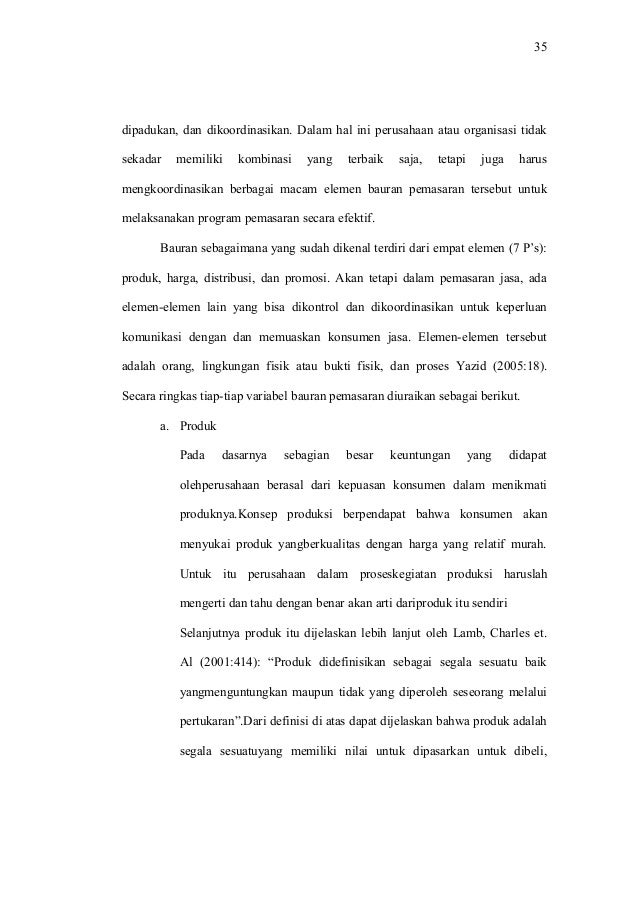 35

dipadukan, dan dikoordinasikan. Dalam hal ini perusahaan atau organisasi tidak sekadar memiliki kombinasi yang terbaik saja, tetapi juga harus mengkoordinasikan berbagai macam elemen bauran pemasaran tersebut untuk melaksanakan program pemasaran secara efektif.

Bauran sebagaimana yang sudah dikenal terdiri dari empat elemen (7 P's): produk, harga, distribusi, dan promosi. Akan tetapi dalam pemasaran jasa, ada elemen-elemen lain yang bisa dikontrol dan dikoordinasikan untuk keperluan komunikasi dengan dan memuaskan konsumen jasa. Elemen-elemen tersebut adalah orang, lingkungan fisik atau bukti fisik, dan proses Yazid (2005:18). Secara ringkas tiap-tiap variabel bauran pemasaran diuraikan sebagai berikut.

a. Produk

Pada dasarnya sebagian besar keuntungan yang didapat olehperusahaan berasal dari kepuasan konsumen dalam menikmati produknya.Konsep produksi berpendapat bahwa konsumen akan menyukai produk yangberkualitas dengan harga yang relatif murah. Untuk itu perusahaan dalam proseskegiatan produksi haruslah mengerti dan tahu dengan benar akan arti dariproduk itu sendiri

Selanjutnya produk itu dijelaskan lebih lanjut oleh Lamb, Charles et. Al (2001:414): "Produk didefinisikan sebagai segala sesuatu baik yangmenguntungkan maupun tidak yang diperoleh seseorang melalui pertukaran".Dari definisi di atas dapat dijelaskan bahwa produk adalah segala sesuatuyang memiliki nilai untuk dipasarkan untuk dibeli,